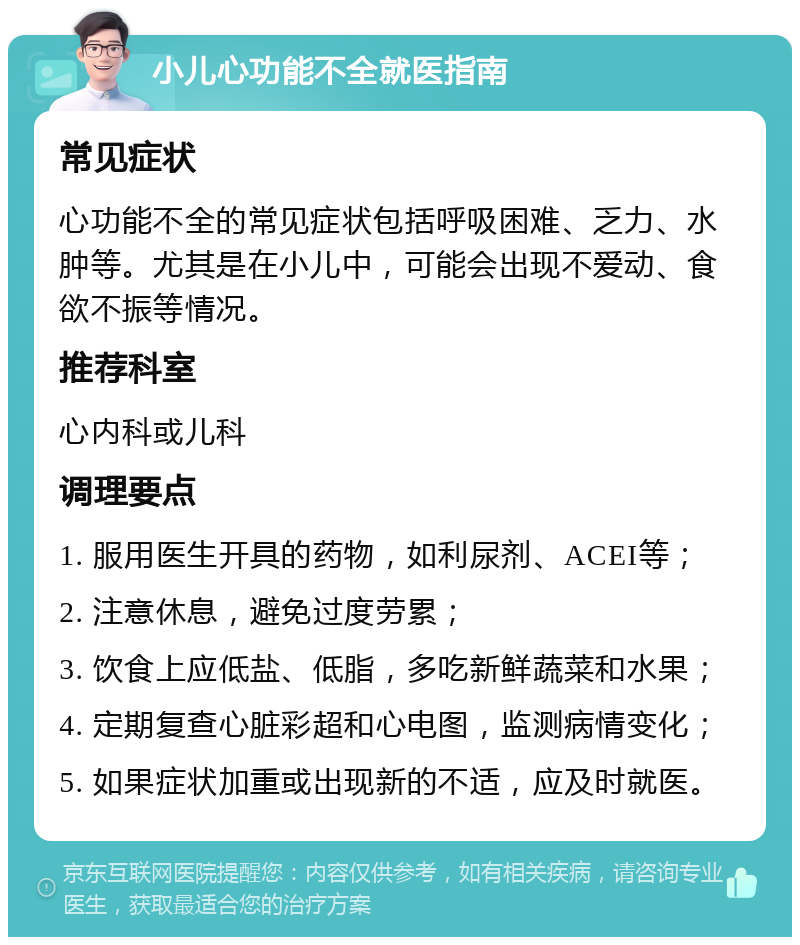 小儿心功能不全就医指南

常见症状

心功能不全的常见症状包括呼吸困难、乏力、水肿等。尤其是在小儿中，可能会出现不爱动、食欲不振等情况。

推荐科室

心内科或儿科

调理要点

1. 服用医生开具的药物，如利尿剂、ACEI等；

2. 注意休息，避免过度劳累；

3. 饮食上应低盐、低脂，多吃新鲜蔬菜和水果；

4. 定期复查心脏彩超和心电图，监测病情变化；

5. 如果症状加重或出现新的不适，应及时就医。

京东互联网医院提醒您：内容仅供参考，如有相关疾病，请咨询专业医生，获取最适合您的治疗方案